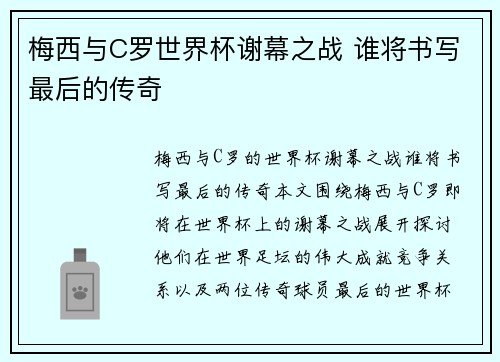 梅西与C罗世界杯谢幕之战 谁将书写最后的传奇

梅西与C罗的世界杯谢幕之战谁将书写最后的传奇本文围绕梅西与C罗即将在世界杯上的谢幕之战展开探讨他们在世界足坛的伟大成就竞争关系以及两位传奇球员最后的世界杯